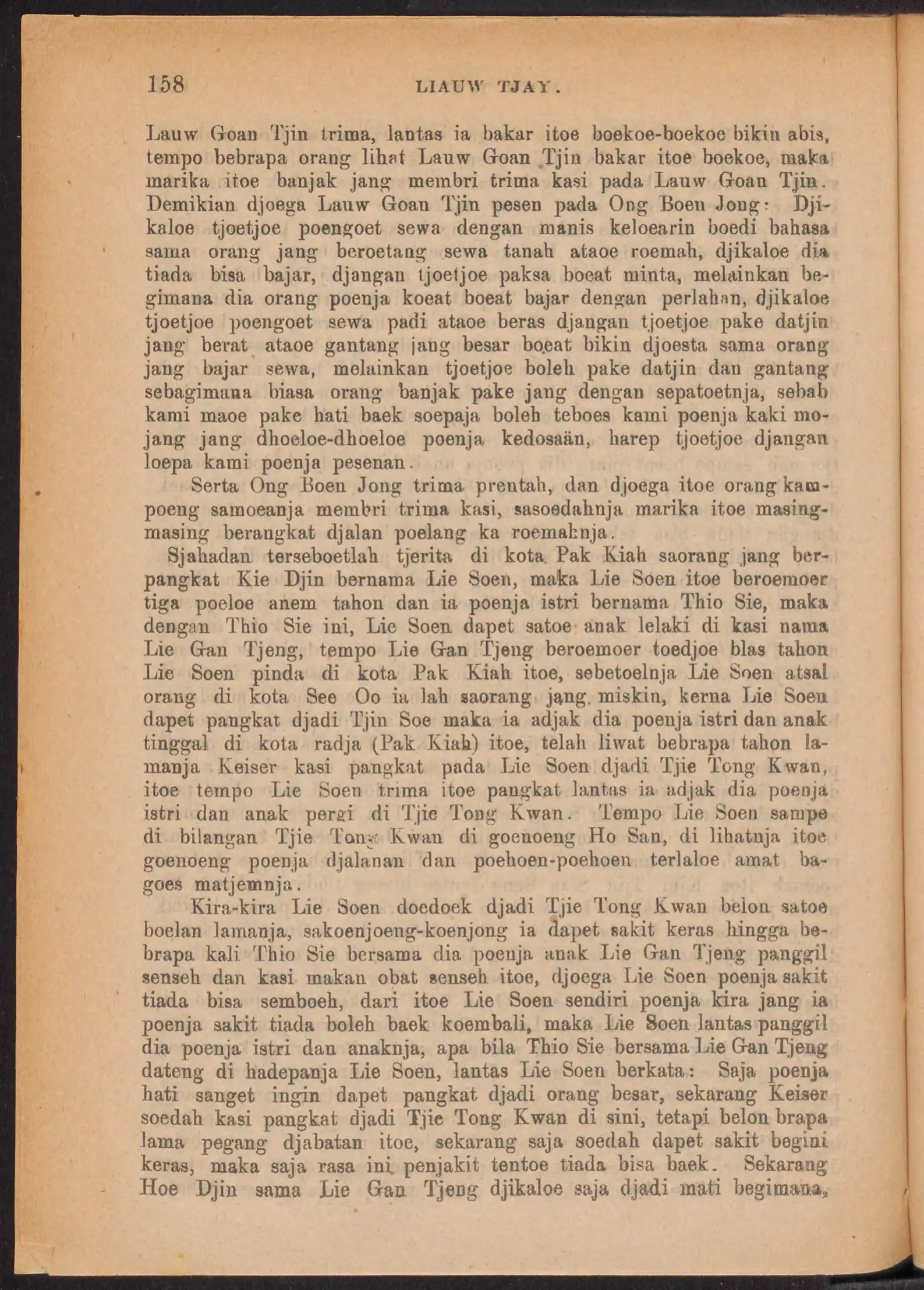 158 LIAUW TJAY.

Lauw Goan Tjin trima, lantas ia bakar itoe boekoe-boekoe bikin abis, tempo bebrapa orang lihat Lauw Goan Tjin bakar itoe boekoe, maka marika itoe banjak jang membri trima kasi pada Lauw Goan Tjin. Demikian djoega Lauw Goan Tjin pesen pada Ong Boen Jong: Djikaloe tjoetjoe poengoet sewa dengan manis keloearin boedi bahasa sama orang jang beroetang sewa tanah ataoe roemah, djikaloe dia tiada bisa bajar, djangan tjoetjoe paksa boeat minta, melainkan begimana dia orang poenja koeat boeat bajar dengan perlahan, djikaloe tjoetjoe poengoet sewa padi ataoe beras djangan tjoetjoe pake datjin jang berat ataoe gantang jang besar boeat bikin djoesta sama orang jang bajar sewa, melainkan tjoetjoe boleh pake datjin dan gantang sebagimana biasa orang banjak pake jang dengan sepatoetnja, sebab kami maoe pake hati baek soepaja boleh teboes kami poenja kaki mojang jang dhoeloe-dhoeloe poenja kedosaän, harep tjoetjoe djangan loepa kami poenja pesenan.

Serta Ong Boen Jong trima prentah, dan djoega itoe orang kampoeng samoeanja membri trima kasi, sasoedahnja marika itoe masing-masing berangkat djalan poelang ka roemahnja.

Sjahadan terseboetlah tjerita di kota Pak Kiah saorang jang berpangkat Kie Djin bernama Lie Soen, maka Lie Soen itoe beroemoer tiga poeloe anem tahon dan ia poenja istri bernama Thio Sie, maka dengan Thio Sie ini, Lie Soen dapet satoe anak lelaki di kasi nama Lie Gan Tjeng, tempo Lie Gan Tjeng beroemoer toedjoe blas tahon Lie Soen pinda di kota Pak Kiah itoe, sebetoelnja Lie Soen atsal orang di kota See Oo ia lah saorang jang miskin, kerna Lie Soen dapet pangkat djadi Tjin Soe maka ia adjak dia poenja istri dan anak tinggal di kota radja (Pak Kiah) itoe, telah liwat bebrapa tahon lamanja Keiser kasi pangkat pada Lie Soen djadi Tjie Tong Kwan, itoe tempo Lie Soen trima itoe pangkat lantas ia adjak dia poenja istri dan anak pergi di Tjie Tong Kwan. Tempo Lie Soen sampe di bilangan Tjie Tong Kwan di goenoeng Ho San, di lihatnja itoe goenoeng poenja djalanan dan poehoen-poehoen terlaloe amat bagoes matjemnja.

Kira-kira Lie Soen doedoek djadi Tjie Tong Kwan belon satoe boelan lamanja, sakoenjoeng-koenjong ia dapet sakit keras hingga bebrapa kali Thio Sie bersama dia poenja anak Lie Gan Tjeng panggil senseh dan kasi makan obat senseh itoe, djoega Lie Soen poenja sakit tiada bisa semboeh, dari itoe Lie Soen sendiri poenja kira jang ia poenja sakit tiada boleh baek koembali, maka Lie Soen lantas panggil dia poenja istri dan anaknja, apa bila Thio Sie bersama Lie Gan Tjeng dateng di hadepanja Lie Soen, lantas Lie Soen berkata: Saja poenja hati sanget ingin dapet pangkat djadi orang besar, sekarang Keiser soedah kasi pangkat djadi Tjie Tong Kwan di sini, tetapi belon brapa lama pegang djabatan itoe, sekarang saja soedah dapet sakit begini keras, maka saja rasa ini penjakit tentoe tiada bisa baek. Sekarang Hoe Djin sama Lie Gan Tjeng djikaloe saja djadi mati begimana,